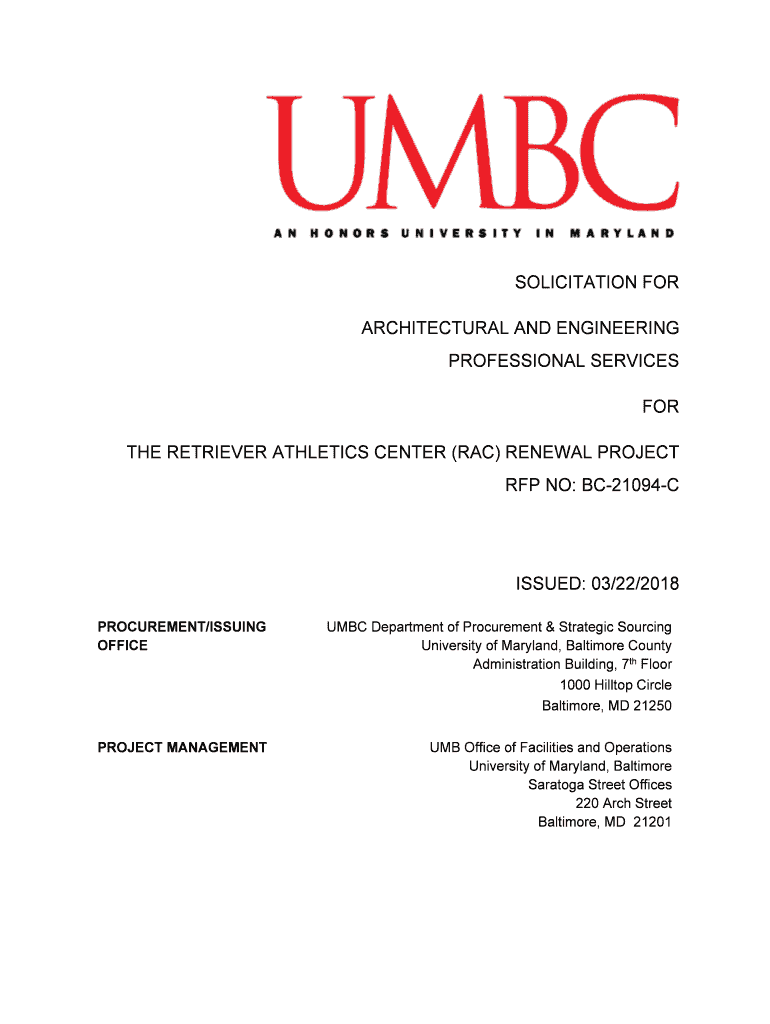 UMBC

AN HONORS UNIVERSITY IN MARYLAND

SOLICITATION FOR

ARCHITECTURAL AND ENGINEERING PROFESSIONAL SERVICES

FOR

THE RETRIEVER ATHLETICS CENTER (RAC) RENEWAL PROJECT
RFP NO: BC-21094-C

ISSUED: 03/22/2018

PROCUREMENT/ISSUING OFFICE

UMBC Department of Procurement & Strategic Sourcing
University of Maryland, Baltimore County
Administration Building, 7$^{th}$ Floor
1000 Hilltop Circle
Baltimore, MD 21250

PROJECT MANAGEMENT

UMB Office of Facilities and Operations
University of Maryland, Baltimore
Saratoga Street Offices
220 Arch Street
Baltimore, MD 21201